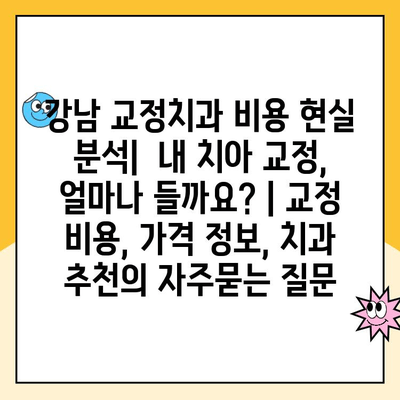 강남 교정치과 비용 현실 분석|  내 치아 교정, 얼마나 들까요? | 교정 비용, 가격 정보, 치과 추천의 자주묻는 질문